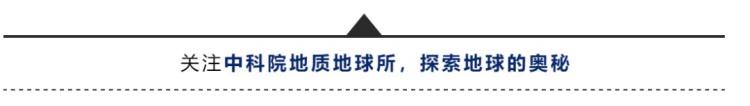 关注中科院地质地球所，探索地球的奥秘